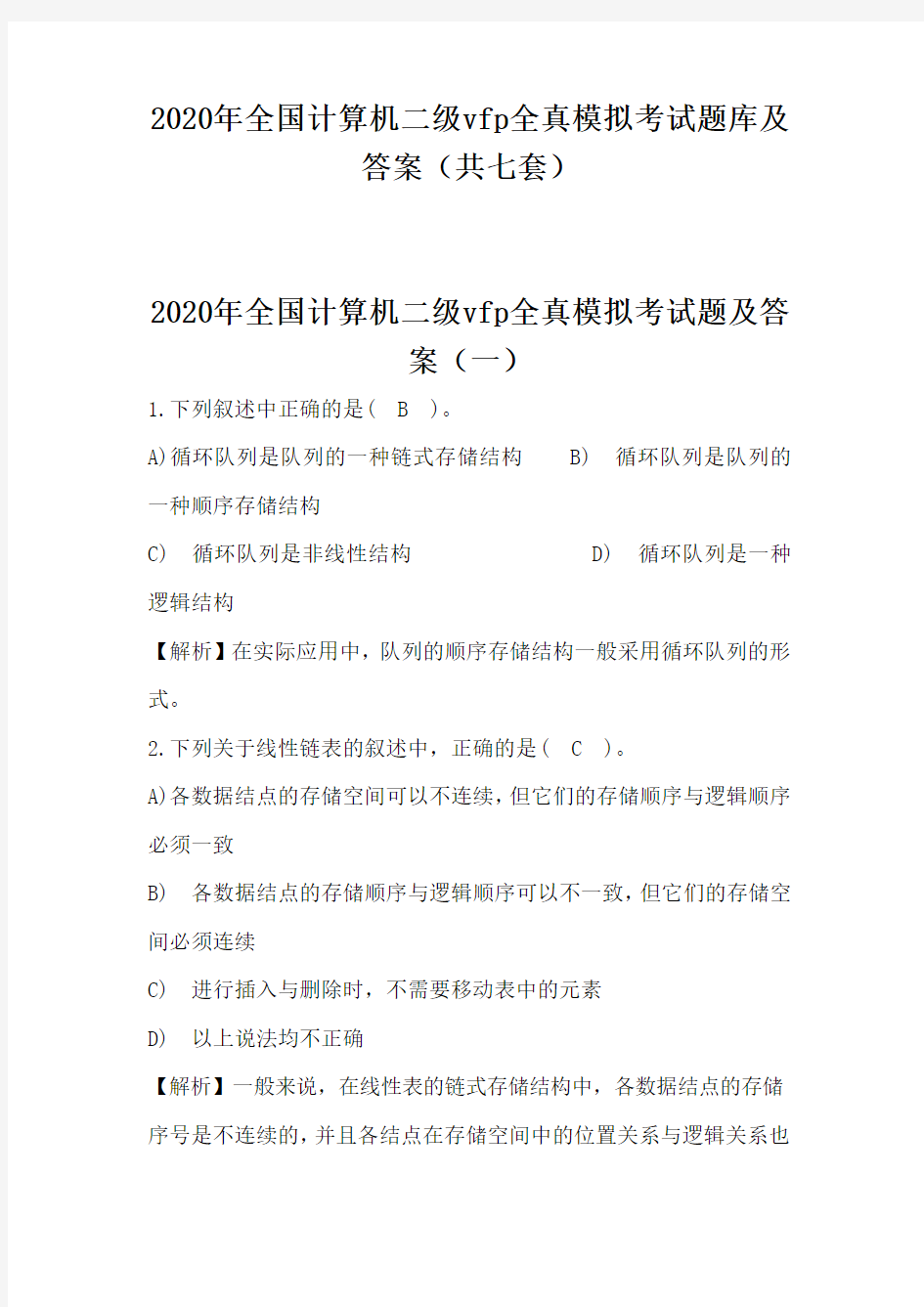 2020年全国计算机二级vfp全真模拟考试题库及答案（共七套）

2020年全国计算机二级vfp全真模拟考试题及答案（一）

1.下列叙述中正确的是（ B ）。

A)循环队列是队列的一种链式存储结构　　B) 循环队列是队列的一种顺序存储结构

C) 循环队列是非线性结构　　D) 循环队列是一种逻辑结构

【解析】在实际应用中，队列的顺序存储结构一般采用循环队列的形式。

2.下列关于线性链表的叙述中，正确的是（ C ）。

A)各数据结点的存储空间可以不连续，但它们的存储顺序与逻辑顺序必须一致

B) 各数据结点的存储顺序与逻辑顺序可以不一致，但它们的存储空间必须连续

C) 进行插入与删除时，不需要移动表中的元素

D) 以上说法均不正确

【解析】一般来说，在线性表的链式存储结构中，各数据结点的存储序号是不连续的，并且各结点在存储空间中的位置关系与逻辑关系也